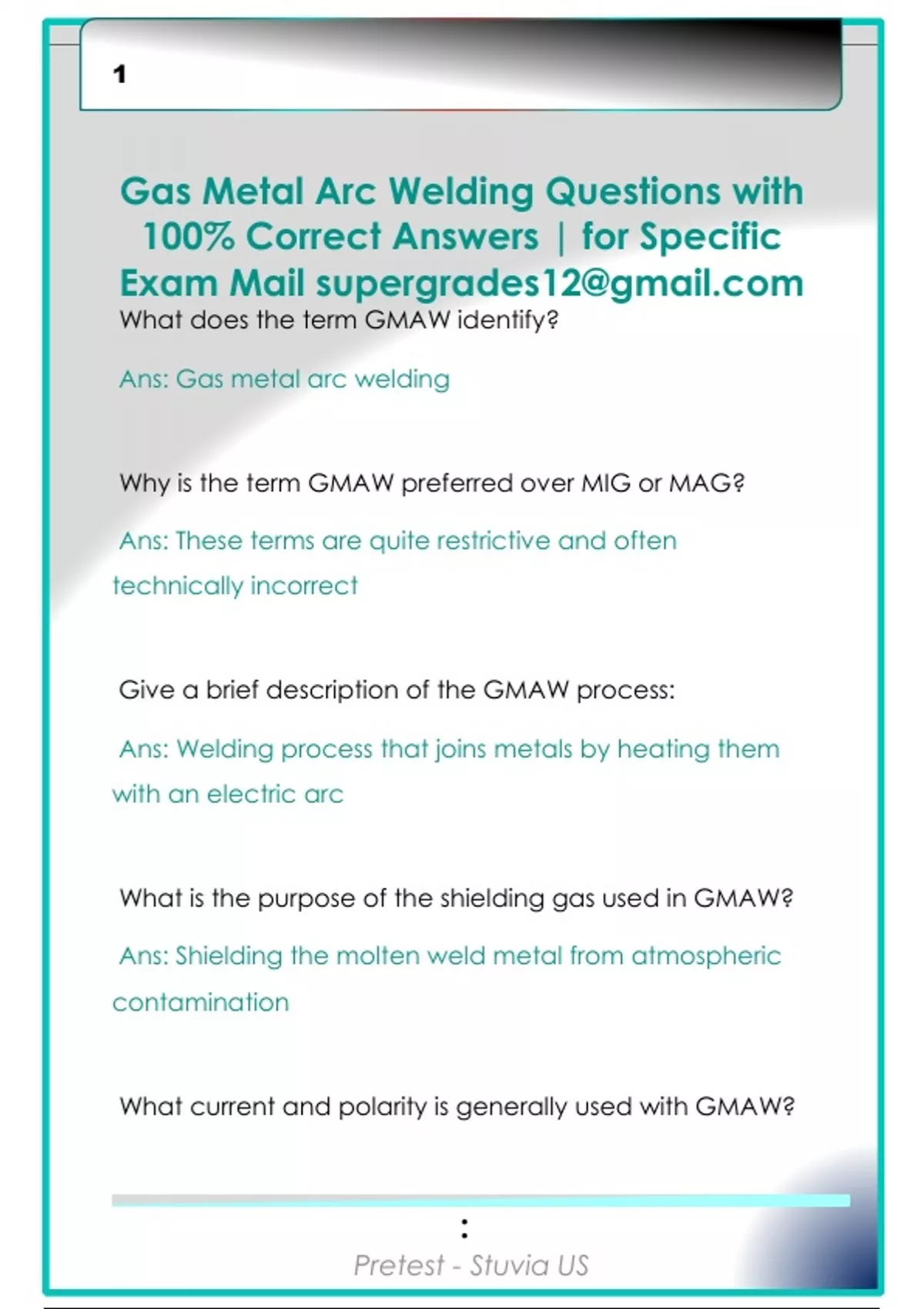 1

Gas Metal Arc Welding Questions with 100% Correct Answers | for Specific Exam Mail supergrades12@gmail.com

What does the term GMAW identify?

Ans: Gas metal arc welding

Why is the term GMAW preferred over MIG or MAG?

Ans: These terms are quite restrictive and often technically incorrect

Give a brief description of the GMAW process:

Ans: Welding process that joins metals by heating them with an electric arc

What is the purpose of the shielding gas used in GMAW?

Ans: Shielding the molten weld metal from atmospheric contamination

What current and polarity is generally used with GMAW?

:

Pretest - Stuvia US